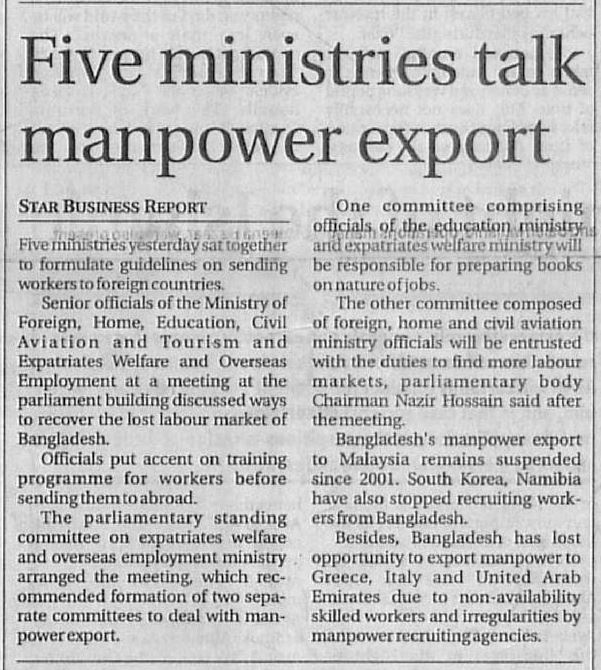 Five ministries talk manpower export

STAR BUSINESS REPORT

Five ministries yesterday sat together to formulate guidelines on sending workers to foreign countries.

Senior officials of the Ministry of Foreign, Home, Education, Civil Aviation and Tourism and Expatriates Welfare and Overseas Employment at a meeting at the parliament building discussed ways to recover the lost labour market of Bangladesh.

Officials put accent on training programme for workers before sending them to abroad.

The parliamentary standing committee on expatriates welfare and overseas employment ministry arranged the meeting, which recommended formation of two separate committees to deal with manpower export.

One committee comprising officials of the education ministry and expatriates welfare ministry will be responsible for preparing books on nature of jobs.

The other committee composed of foreign, home and civil aviation ministry officials will be entrusted with the duties to find more labour markets, parliamentary body Chairman Nazir Hossain said after the meeting.

Bangladesh's manpower export to Malaysia remains suspended since 2001. South Korea, Namibia have also stopped recruiting workers from Bangladesh.

Besides, Bangladesh has lost opportunity to export manpower to Greece, Italy and United Arab Emirates due to non-availability skilled workers and irregularities by manpower recruiting agencies.